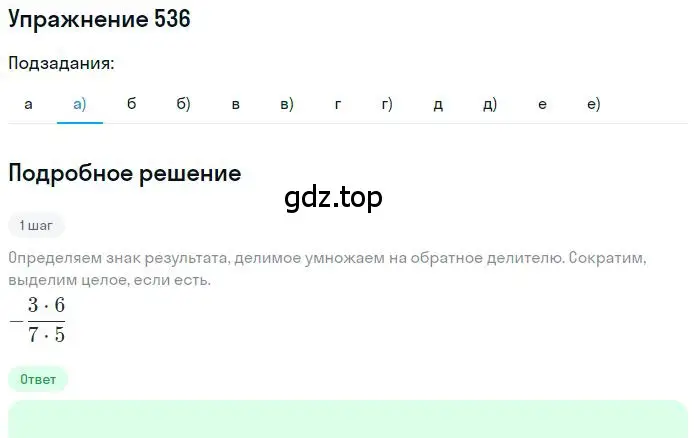 Упражнение 536

Подзадания:

а а) б б) в в) г г) д д) е е)

Подробное решение

gdz.top

1 шаг

Определяем знак результата, делимое умножаем на обратное делителю. Сократим, выделим целое, если есть.

$-\frac{3 \cdot 6}{7 \cdot 5}$

Ответ